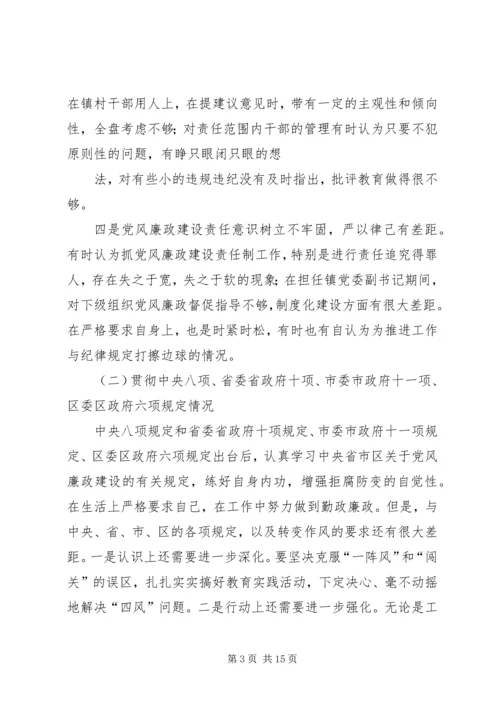 在镇村干部用人上，在提建议意见时，带有一定的主观性和倾向性，全盘考虑不够；对责任范围内干部的管理有时认为只要不犯原则性的问题，有睁只眼闭只眼的想

法，对有些小的违规违纪没有及时指出，批评教育做得很不够。

四是党风廉政建设责任意识树立不牢固，严以律己有差距。有时认为抓党风廉政建设责任制工作，特别是进行责任追究得罪人，存在失之于宽，失之于软的现象；在担任镇党委副书记期间，对下级组织党风廉政督促指导不够，制度化建设方面有很大差距。在严格要求自身上，也是时紧时松，有时也有自认为为推进工作与纪律规定打擦边球的情况。

（二）贯彻中央八项、省委省政府十项、市委市政府十一项、区委区政府六项规定情况

中央八项规定和省委省政府十项规定、市委市政府十一项规定、区委区政府六项规定出台后，认真学习中央省市区关于党风廉政建设的有关规定，练好自身内功，增强拒腐防变的自觉性。在生活上严格要求自己，在工作中努力做到勤政廉政。但是，与中央、省、市、区的各项规定，以及转变作风的要求还有很大差距。一是认识上还需要进一步深化。要坚决克服“一阵风”和“闯关”的误区，扎扎实实搞好教育实践活动，下定决心、毫不动摇地解决“四风”问题。二是行动上还需要进一步强化。无论是工

第 3 页 共 15 页